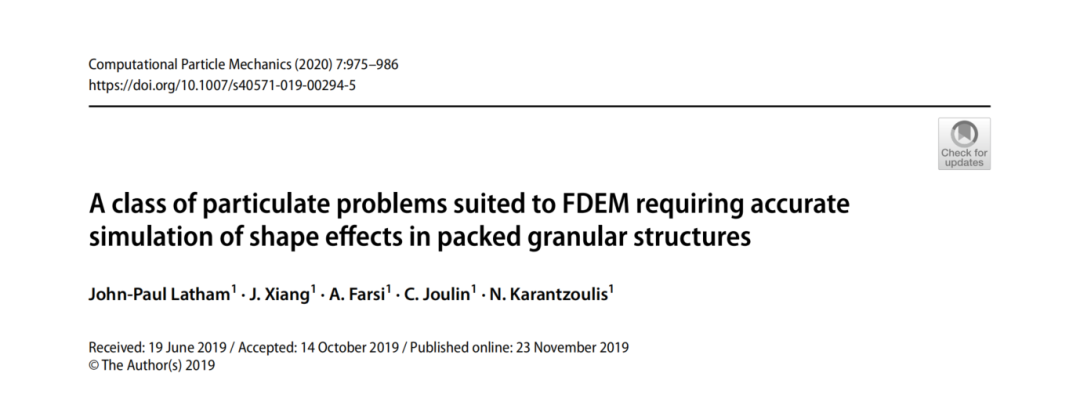 Computational Particle Mechanics (2020) 7:975–986
https://doi.org/10.1007/s40571-019-00294-5

Check for updates

A class of particulate problems suited to FDEM requiring accurate simulation of shape effects in packed granular structures

John-Paul Latham$^{1}$ · J. Xiang$^{1}$ · A. Farsi$^{1}$ · C. Joulin$^{1}$ · N. Karantzoulis$^{1}$

Received: 19 June 2019 / Accepted: 14 October 2019 / Published online: 23 November 2019
© The Author(s) 2019